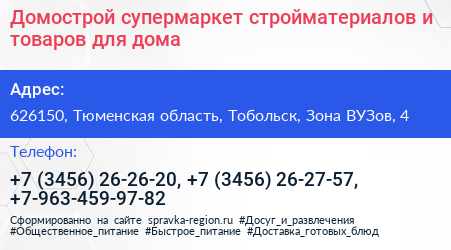 Домострой супермаркет стройматериалов и товаров для дома

Адрес:

626150, Тюменская область, Тобольск, Зона ВУЗов, 4

Телефон:

+7 (3456) 26-26-20, +7 (3456) 26-27-57, +7-963-459-97-82

Сформированно на сайте spravka-region.ru #Досуг_и_развлечения #Общественное_питание #Быстрое_питание #Доставка_готовых_блюд